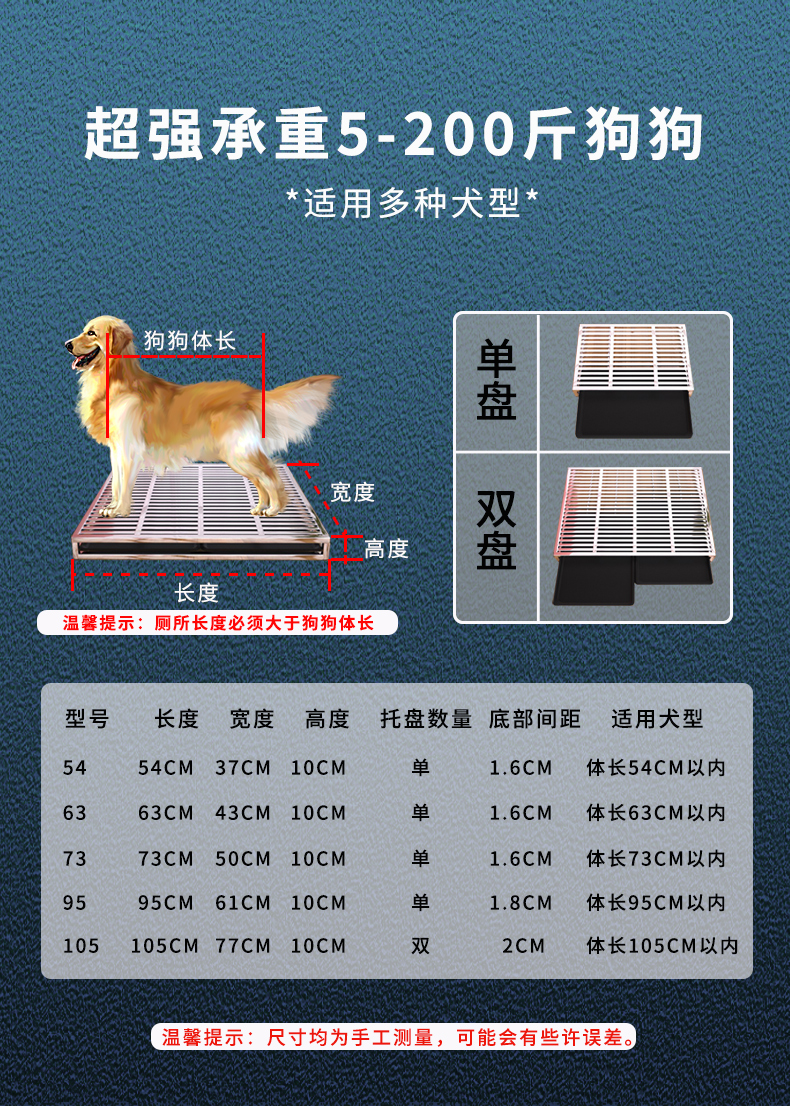 超强承重5-200斤狗狗

*适用多种犬型*

狗狗体长

宽度

高度

长度

温馨提示：厕所长度必须大于狗狗体长

单盘

双盘

| 型号 | 长度 | 宽度 | 高度 | 托盘数量 | 底部间距 | 适用犬型 |
|---|---|---|---|---|---|---|
| 54 | 54CM | 37CM | 10CM | 单 | 1.6CM | 体长54CM以内 |
| 63 | 63CM | 43CM | 10CM | 单 | 1.6CM | 体长63CM以内 |
| 73 | 73CM | 50CM | 10CM | 单 | 1.6CM | 体长73CM以内 |
| 95 | 95CM | 61CM | 10CM | 单 | 1.8CM | 体长95CM以内 |
| 105 | 105CM | 77CM | 10CM | 双 | 2CM | 体长105CM以内 |

温馨提示：尺寸均为手工测量，可能会有些许误差。